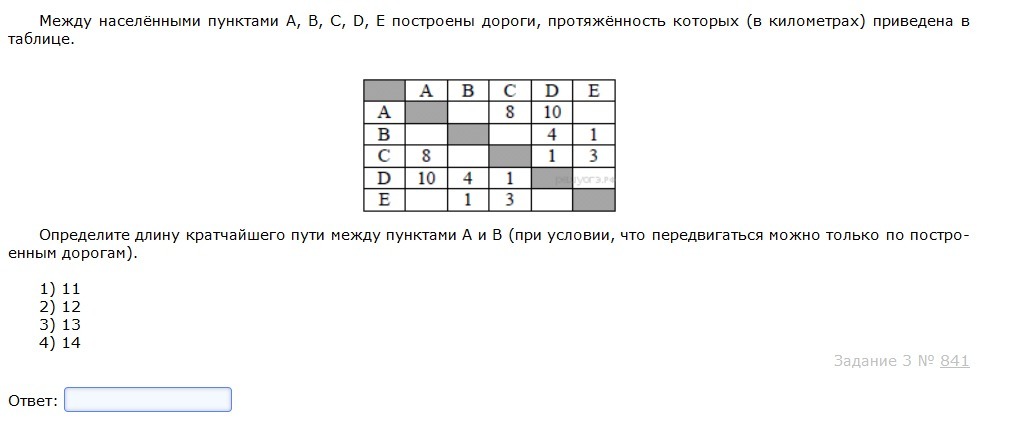 Между населёнными пунктами A, B, C, D, E построены дороги, протяжённость которых (в километрах) приведена в таблице.

| | A | B | C | D | E |
|---|---|---|---|---|---|
| A | | | 8 | 10 | |
| B | | | | 4 | 1 |
| C | 8 | | | 1 | 3 |
| D | 10 | 4 | 1 | | |
| E | | 1 | 3 | | |

Определите длину кратчайшего пути между пунктами A и B (при условии, что передвигаться можно только по построенным дорогам).

1) 11
2) 12
3) 13
4) 14

Задание 3 № 841

Ответ: